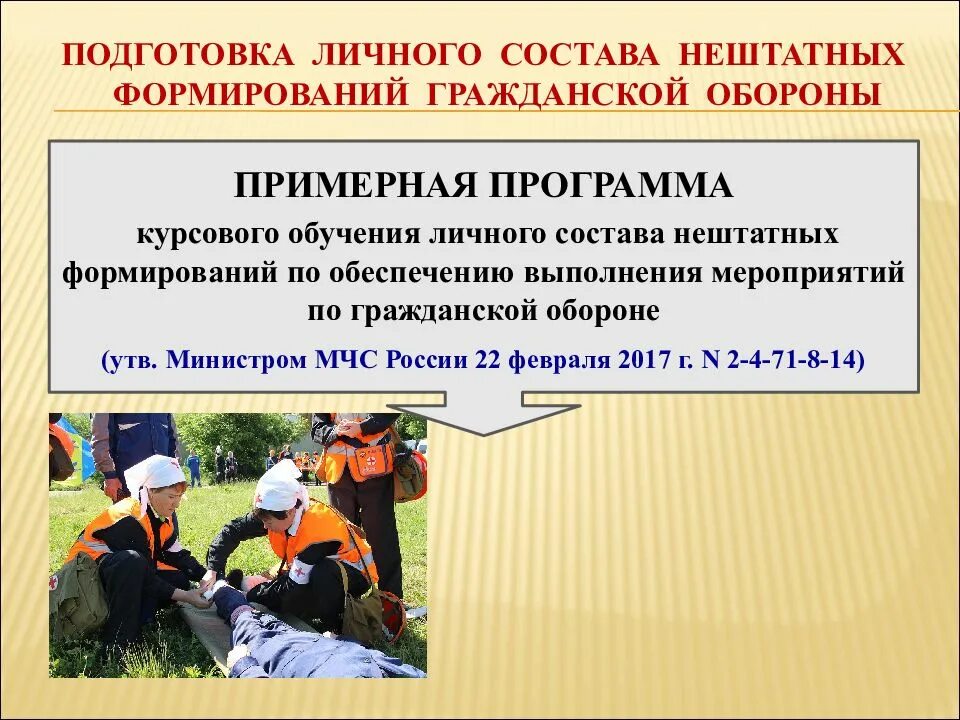 ПОДГОТОВКА ЛИЧНОГО СОСТАВА НЕШТАТНЫХ ФОРМИРОВАНИЙ ГРАЖДАНСКОЙ ОБОРОНЫ

ПРИМЕРНАЯ ПРОГРАММА

курсового обучения личного состава нештатных формирований по обеспечению выполнения мероприятий по гражданской обороне

(утв. Министром МЧС России 22 февраля 2017 г. N 2-4-71-8-14)